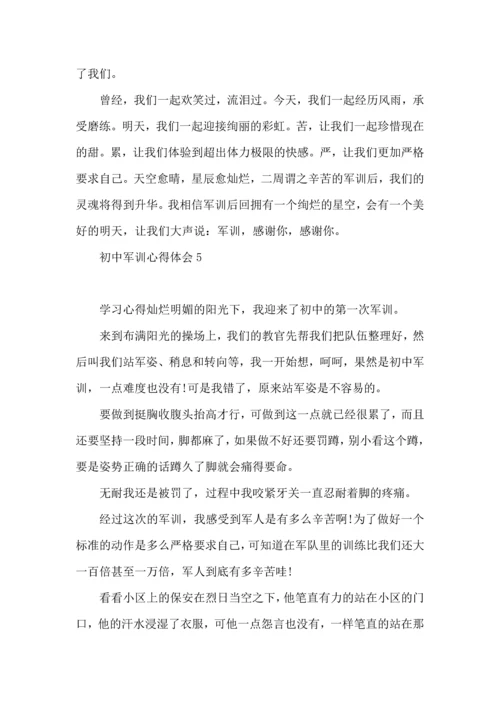 了我们。

曾经，我们一起欢笑过，流泪过。今天，我们一起经历风雨，承受磨练。明天，我们一起迎接绚丽的彩虹。苦，让我们一起珍惜现在的甜。累，让我们体验到超出体力极限的快感。严，让我们更加严格要求自己。天空愈晴，星辰愈灿烂，二周谓之辛苦的军训后，我们的灵魂将得到升华。我相信军训后回拥有一个绚烂的星空，会有一个美好的明天，让我们大声说：军训，感谢你，感谢你。

初中军训心得体会 5

学习心得灿烂明媚的阳光下，我迎来了初中的第一次军训。

来到布满阳光的操场上，我们的教官先帮我们把队伍整理好，然后叫我们站军姿、稍息和转向等，我一开始想，呵呵，果然是初中军训，一点难度也没有!可是我错了，原来站军姿是不容易的。

要做到挺胸收腹头抬高才行，可做到这一点就已经很累了，而且还要坚持一段时间，脚都麻了，如果做不好还要罚蹲，别小看这个蹲，要是姿势正确的话蹲久了脚就会痛得要命。

无耐我还是被罚了，过程中我咬紧牙关一直忍耐着脚的疼痛。

经过这次的军训，我感受到军人是有多么辛苦啊!为了做好一个标准的动作是多么严格要求自己，可知道在军队里的训练比我们还大一百倍甚至一万倍，军人到底有多辛苦哇!

看看小区上的保安在烈日当空之下，他笔直有力的站在小区的门口，他的汗水浸湿了衣服，可他一点怨言也没有，一样笔直的站在那